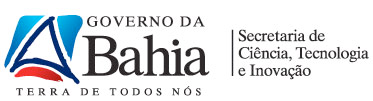 GOVERNO DA
Bahia
TERRA DE TODOS NÓS

Secretaria de
Ciência, Tecnologia
e Inovação